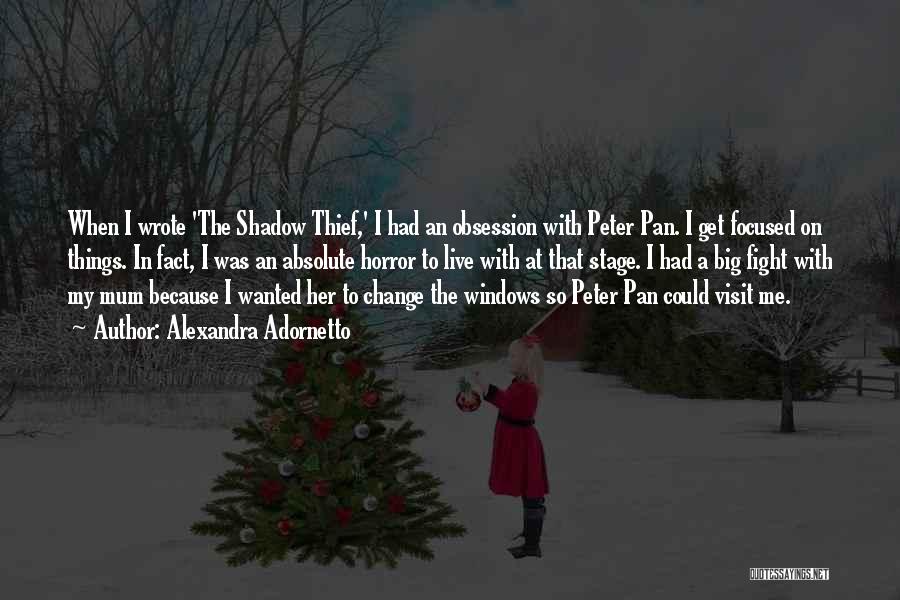 When I wrote 'The Shadow Thief,' I had an obsession with Peter Pan. I get focused on things. In fact, I was an absolute horror to live with at that stage. I had a big fight with my mum because I wanted her to change the windows so Peter Pan could visit me.
~ Author: Alexandra Adornetto

QUOTESSAYINGS.NET